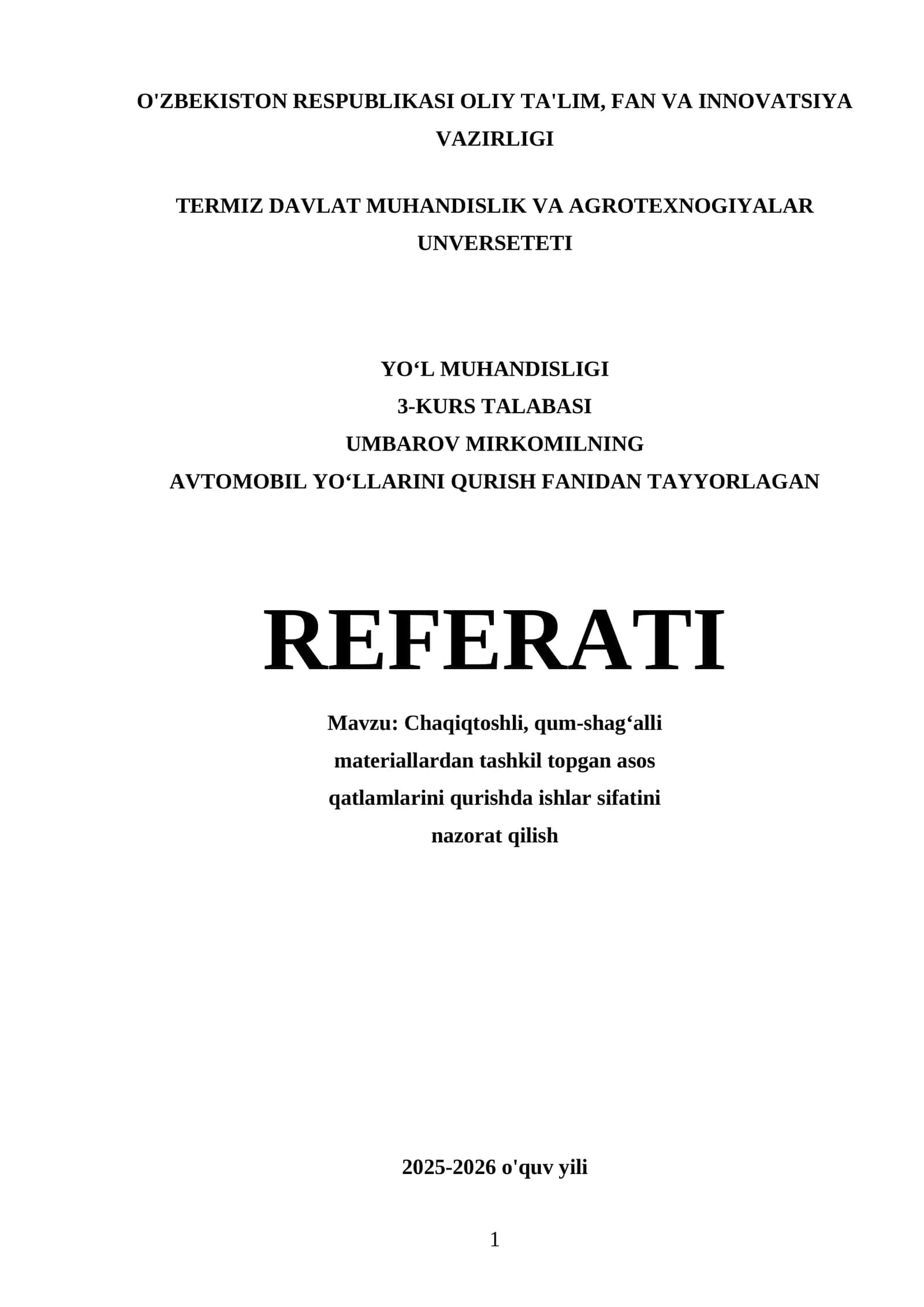 O'ZBEKISTON RESPUBLIKASI OLIY TA'LIM, FAN VA INNOVATSIYA VAZIRLIGI

TERMIZ DAVLAT MUHANDISLIK VA AGROTEXNOGIYALAR UNVERSETETI

YO‘L MUHANDISLIGI
3-KURS TALABASI
UMBAROV MIRKOMILNING
AVTOMOBIL YO‘LLARINI QURISH FANIDAN TAYYORLAGAN

REFERATI

Mavzu: Chaqiqtoshli, qum-shag‘alli materiallardan tashkil topgan asos qatlamlarini qurishda ishlar sifatini nazorat qilish

2025-2026 o'quv yili

1